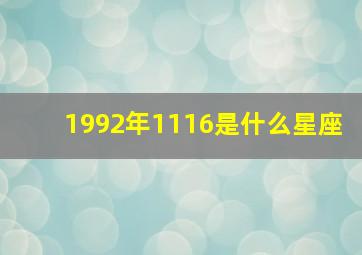 1992年1116是什么星座